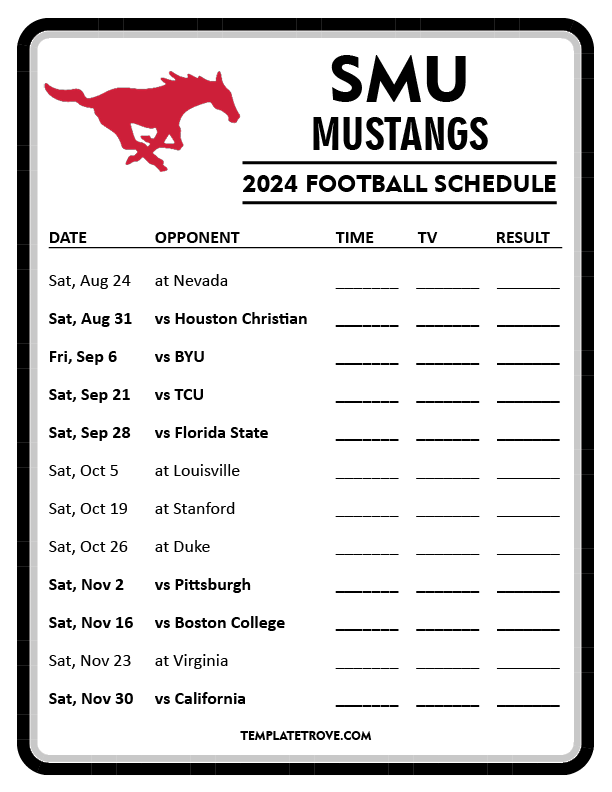 SMU
MUSTANGS
2024 FOOTBALL SCHEDULE

| DATE | OPPONENT | TIME | TV | RESULT |
|---|---|---|---|---|
| Sat, Aug 24 | at Nevada | ____ | ____ | ____ |
| Sat, Aug 31 | vs Houston Christian | ____ | ____ | ____ |
| Fri, Sep 6 | vs BYU | ____ | ____ | ____ |
| Sat, Sep 21 | vs TCU | ____ | ____ | ____ |
| Sat, Sep 28 | vs Florida State | ____ | ____ | ____ |
| Sat, Oct 5 | at Louisville | ____ | ____ | ____ |
| Sat, Oct 19 | at Stanford | ____ | ____ | ____ |
| Sat, Oct 26 | at Duke | ____ | ____ | ____ |
| Sat, Nov 2 | vs Pittsburgh | ____ | ____ | ____ |
| Sat, Nov 16 | vs Boston College | ____ | ____ | ____ |
| Sat, Nov 23 | at Virginia | ____ | ____ | ____ |
| Sat, Nov 30 | vs California | ____ | ____ | ____ |

TEMPLATETROVE.COM